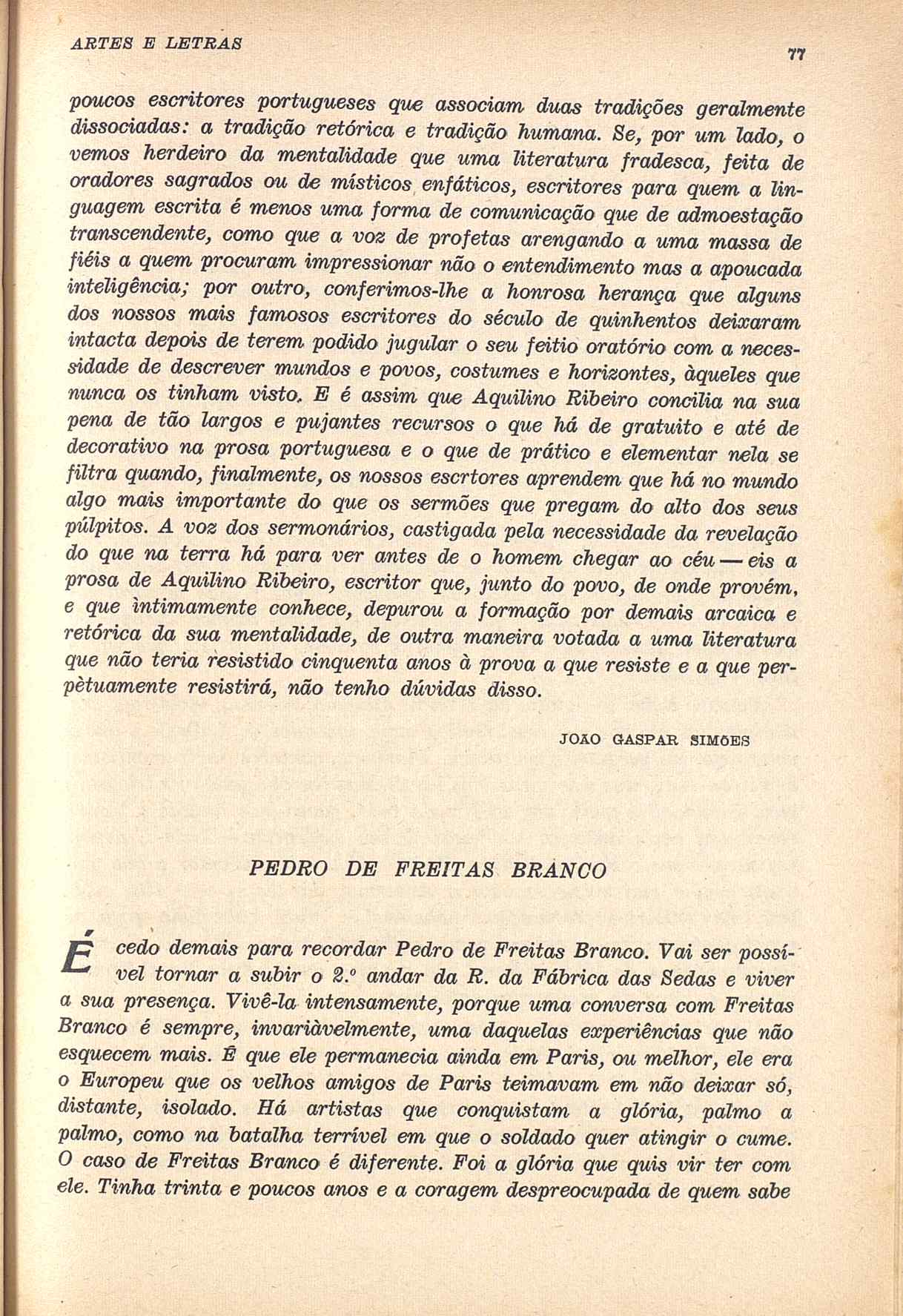 ARTES E LETRAS

77

poucos escritores portugueses que associam duas tradições geralmente dissociadas: a tradição retórica e tradição humana. Se, por um lado, o vemos herdeiro da mentalidade que uma literatura fradesca, feita de oradores sagrados ou de místicos enfáticos, escritores para quem a linguagem escrita é menos uma forma de comunicação que de admoestação transcendente, como que a voz de profetas arengando a uma massa de fiéis a quem procuram impressionar não o entendimento mas a apoucada inteligência; por outro, conferimos-lhe a honrosa herança que alguns dos nossos mais famosos escritores do século de quinhentos deixaram intacta depois de terem podido jugular o seu feitio oratório com a necessidade de descrever mundos e povos, costumes e horizontes, àqueles que nunca os tinham visto. E é assim que Aquilino Ribeiro concilia na sua pena de tão largos e pujantes recursos o que há de gratuito e até de decorativo na prosa portuguesa e o que de prático e elementar nela se filtra quando, finalmente, os nossos escrtores aprendem que há no mundo algo mais importante do que os sermões que pregam do alto dos seus púlpitos. A voz dos sermonários, castigada pela necessidade da revelação do que na terra há para ver antes de o homem chegar ao céu — eis a prosa de Aquilino Ribeiro, escritor que, junto do povo, de onde provém, e que ìntimamente conhece, depurou a formação por demais arcaica e retórica da sua mentalidade, de outra maneira votada a uma literatura que não teria resistido cinquenta anos à prova a que resiste e a que perpètuamente resistirá, não tenho dúvidas disso.

JOÃO GASPAR SIMÕES

PEDRO DE FREITAS BRANCO

É cedo demais para recordar Pedro de Freitas Branco. Vai ser possível tornar a subir o 2.º andar da R. da Fábrica das Sedas e viver a sua presença. Vivê-la intensamente, porque uma conversa com Freitas Branco é sempre, invariàvelmente, uma daquelas experiências que não esquecem mais. É que ele permanecia ainda em Paris, ou melhor, ele era o Europeu que os velhos amigos de Paris teimavam em não deixar só, distante, isolado. Há artistas que conquistam a glória, palmo a palmo, como na batalha terrível em que o soldado quer atingir o cume. O caso de Freitas Branco é diferente. Foi a glória que quis vir ter com ele. Tinha trinta e poucos anos e a coragem despreocupada de quem sabe